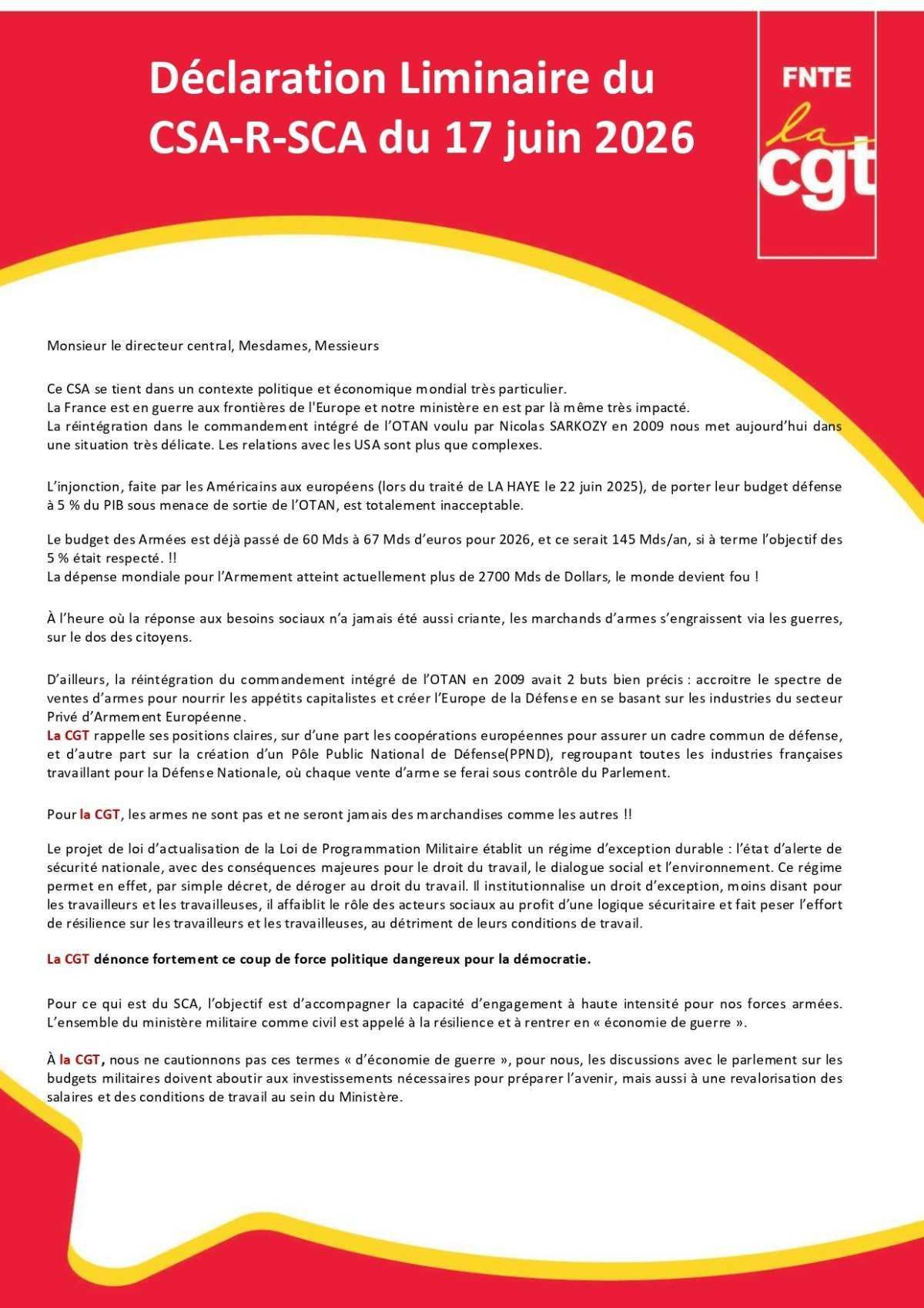 Déclaration Liminaire du CSA-R-SCA du 17 juin 2026

FNTE
la cgt

Monsieur le directeur central, Mesdames, Messieurs

Ce CSA se tient dans un contexte politique et économique mondial très particulier.
La France est en guerre aux frontières de l'Europe et notre ministère en est par là même très impacté.
La réintégration dans le commandement intégré de l'OTAN voulu par Nicolas SARKOZY en 2009 nous met aujourd'hui dans une situation très délicate. Les relations avec les USA sont plus que complexes.

L'injonction, faite par les Américains aux européens (lors du traité de LA HAYE le 22 juin 2025), de porter leur budget défense à 5 % du PIB sous menace de sortie de l'OTAN, est totalement inacceptable.

Le budget des Armées est déjà passé de 60 Mds à 67 Mds d'euros pour 2026, et ce serait 145 Mds/an, si à terme l'objectif des 5 % était respecté. !!
La dépense mondiale pour l'Armement atteint actuellement plus de 2700 Mds de Dollars, le monde devient fou !

À l'heure où la réponse aux besoins sociaux n'a jamais été aussi criante, les marchands d'armes s'engraissent via les guerres, sur le dos des citoyens.

D'ailleurs, la réintégration du commandement intégré de l'OTAN en 2009 avait 2 buts bien précis : accroitre le spectre de ventes d'armes pour nourrir les appétits capitalistes et créer l'Europe de la Défense en se basant sur les industries du secteur Privé d'Armement Européenne.
La CGT rappelle ses positions claires, sur d'une part les coopérations européennes pour assurer un cadre commun de défense, et d'autre part sur la création d'un Pôle Public National de Défense(PPND), regroupant toutes les industries françaises travaillant pour la Défense Nationale, où chaque vente d'arme se ferai sous contrôle du Parlement.

Pour la CGT, les armes ne sont pas et ne seront jamais des marchandises comme les autres !!

Le projet de loi d'actualisation de la Loi de Programmation Militaire établit un régime d'exception durable : l'état d'alerte de sécurité nationale, avec des conséquences majeures pour le droit du travail, le dialogue social et l'environnement. Ce régime permet en effet, par simple décret, de déroger au droit du travail. Il institutionnalise un droit d'exception, moins disant pour les travailleurs et les travailleuses, il affaiblit le rôle des acteurs sociaux au profit d'une logique sécuritaire et fait peser l'effort de résilience sur les travailleurs et les travailleuses, au détriment de leurs conditions de travail.

La CGT dénonce fortement ce coup de force politique dangereux pour la démocratie.

Pour ce qui est du SCA, l'objectif est d'accompagner la capacité d'engagement à haute intensité pour nos forces armées. L'ensemble du ministère militaire comme civil est appelé à la résilience et à rentrer en « économie de guerre ».

À la CGT, nous ne cautionnons pas ces termes « d'économie de guerre », pour nous, les discussions avec le parlement sur les budgets militaires doivent aboutir aux investissements nécessaires pour préparer l'avenir, mais aussi à une revalorisation des salaires et des conditions de travail au sein du Ministère.